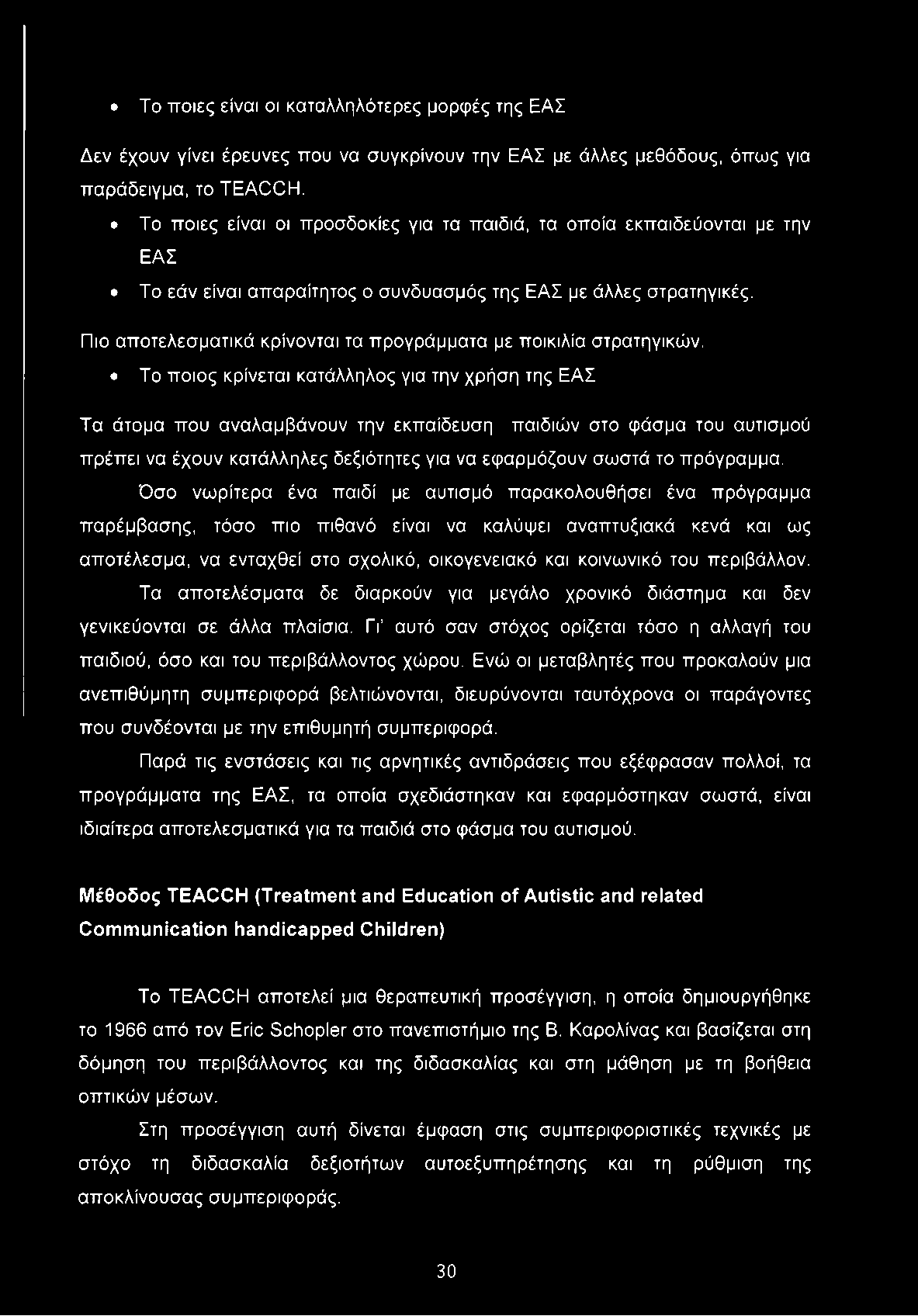 • Το ποιες είναι οι καταλληλότερες μορφές της ΕΑΣ

Δεν έχουν γίνει έρευνες που να συγκρίνουν την ΕΑΣ με άλλες μεθόδους, όπως για παράδειγμα, το TEACCH.

• Το ποιες είναι οι προσδοκίες για τα παιδιά, τα οποία εκπαιδεύονται με την ΕΑΣ

• Το εάν είναι απαραίτητος ο συνδυασμός της ΕΑΣ με άλλες στρατηγικές.

Πιο αποτελεσματικά κρίνονται τα προγράμματα με ποικιλία στρατηγικών.

• Το ποιος κρίνεται κατάλληλος για την χρήση της ΕΑΣ

Τα άτομα που αναλαμβάνουν την εκπαίδευση παιδιών στο φάσμα του αυτισμού πρέπει να έχουν κατάλληλες δεξιότητες για να εφαρμόζουν σωστά το πρόγραμμα.

Όσο νωρίτερα ένα παιδί με αυτισμό παρακολουθήσει ένα πρόγραμμα παρέμβασης, τόσο πιο πιθανό είναι να καλύψει αναπτυξιακά κενά και ως αποτέλεσμα, να ενταχθεί στο σχολικό, οικογενειακό και κοινωνικό του περιβάλλον.

Τα αποτελέσματα δε διαρκούν για μεγάλο χρονικό διάστημα και δεν γενικεύονται σε άλλα πλαίσια. Γι' αυτό σαν στόχος ορίζεται τόσο η αλλαγή του παιδιού, όσο και του περιβάλλοντος χώρου. Ενώ οι μεταβλητές που προκαλούν μια ανεπιθύμητη συμπεριφορά βελτιώνονται, διευρύνονται ταυτόχρονα οι παράγοντες που συνδέονται με την επιθυμητή συμπεριφορά.

Παρά τις ενστάσεις και τις αρνητικές αντιδράσεις που εξέφρασαν πολλοί, τα προγράμματα της ΕΑΣ, τα οποία σχεδιάστηκαν και εφαρμόστηκαν σωστά, είναι ιδιαίτερα αποτελεσματικά για τα παιδιά στο φάσμα του αυτισμού.

Μέθοδος TEACCH (Treatment and Education of Autistic and related Communication handicapped Children)

Το TEACCH αποτελεί μια θεραπευτική προσέγγιση, η οποία δημιουργήθηκε το 1966 από τον Eric Schopler στο πανεπιστήμιο της Β. Καρολίνας και βασίζεται στη δόμηση του περιβάλλοντος και της διδασκαλίας και στη μάθηση με τη βοήθεια οπτικών μέσων.

Στη προσέγγιση αυτή δίνεται έμφαση στις συμπεριφοριστικές τεχνικές με στόχο τη διδασκαλία δεξιοτήτων αυτοεξυπηρέτησης και τη ρύθμιση της αποκλίνουσας συμπεριφοράς.

30